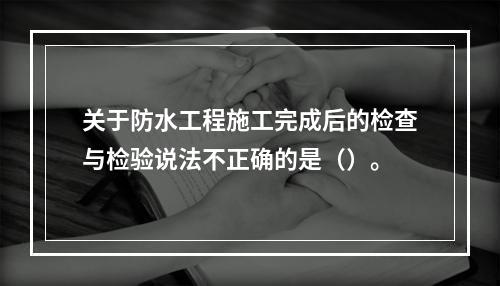 关于防水工程施工完成后的检查与检验说法不正确的是（）。